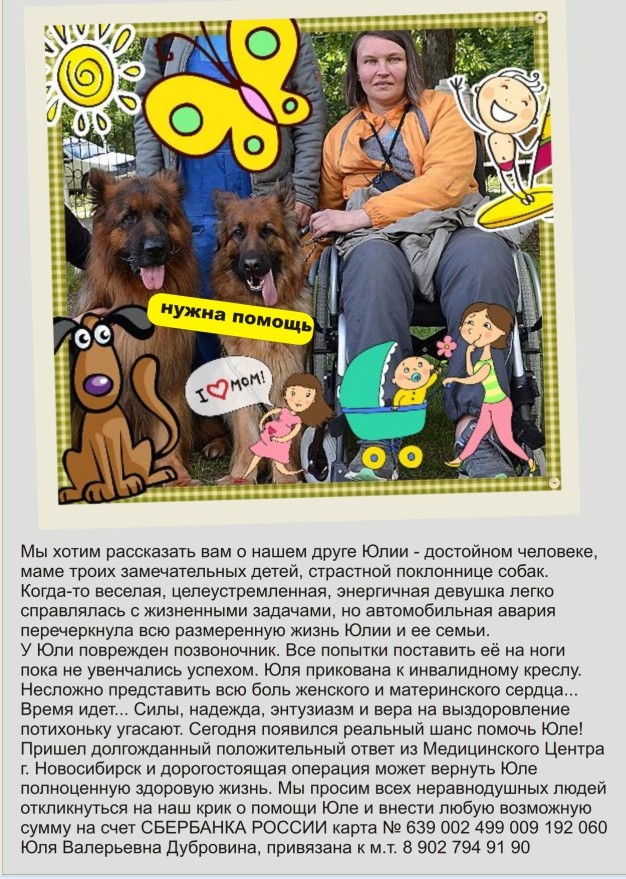 нужна помощь

I ♥ MOM!

Мы хотим рассказать вам о нашем друге Юлии - достойном человеке, маме троих замечательных детей, страстной поклоннице собак. Когда-то веселая, целеустремленная, энергичная девушка легко справлялась с жизненными задачами, но автомобильная авария перечеркнула всю размеренную жизнь Юлии и ее семьи.

У Юли поврежден позвоночник. Все попытки поставить её на ноги пока не увенчались успехом. Юля прикована к инвалидному креслу. Несложно представить всю боль женского и материнского сердца... Время идет... Силы, надежда, энтузиазм и вера на выздоровление потихоньку угасают. Сегодня появился реальный шанс помочь Юле! Пришел долгожданный положительный ответ из Медицинского Центра г. Новосибирск и дорогостоящая операция может вернуть Юле полноценную здоровую жизнь. Мы просим всех неравнодушных людей откликнуться на наш крик о помощи Юле и внести любую возможную сумму на счет СБЕРБАНКА РОССИИ карта № 639 002 499 009 192 060 Юля Валерьевна Дубровина, привязана к м.т. 8 902 794 91 90